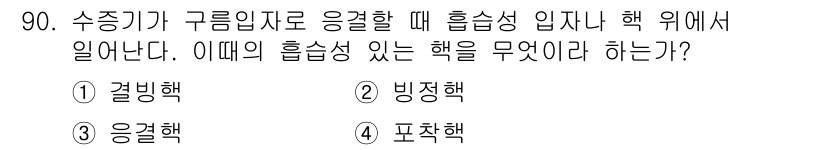 90. 수증기가 구름입자로 응결할 때 흡습성 입자나 핵 위에서 일어난다. 이때의 흡습성 있는 핵을 무엇이라 하는가?

① 결빙핵
② 빙정핵
③ 응결핵
④ 포착핵